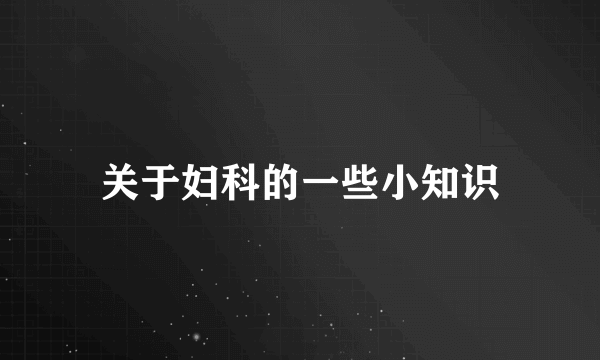 关于妇科的一些小知识